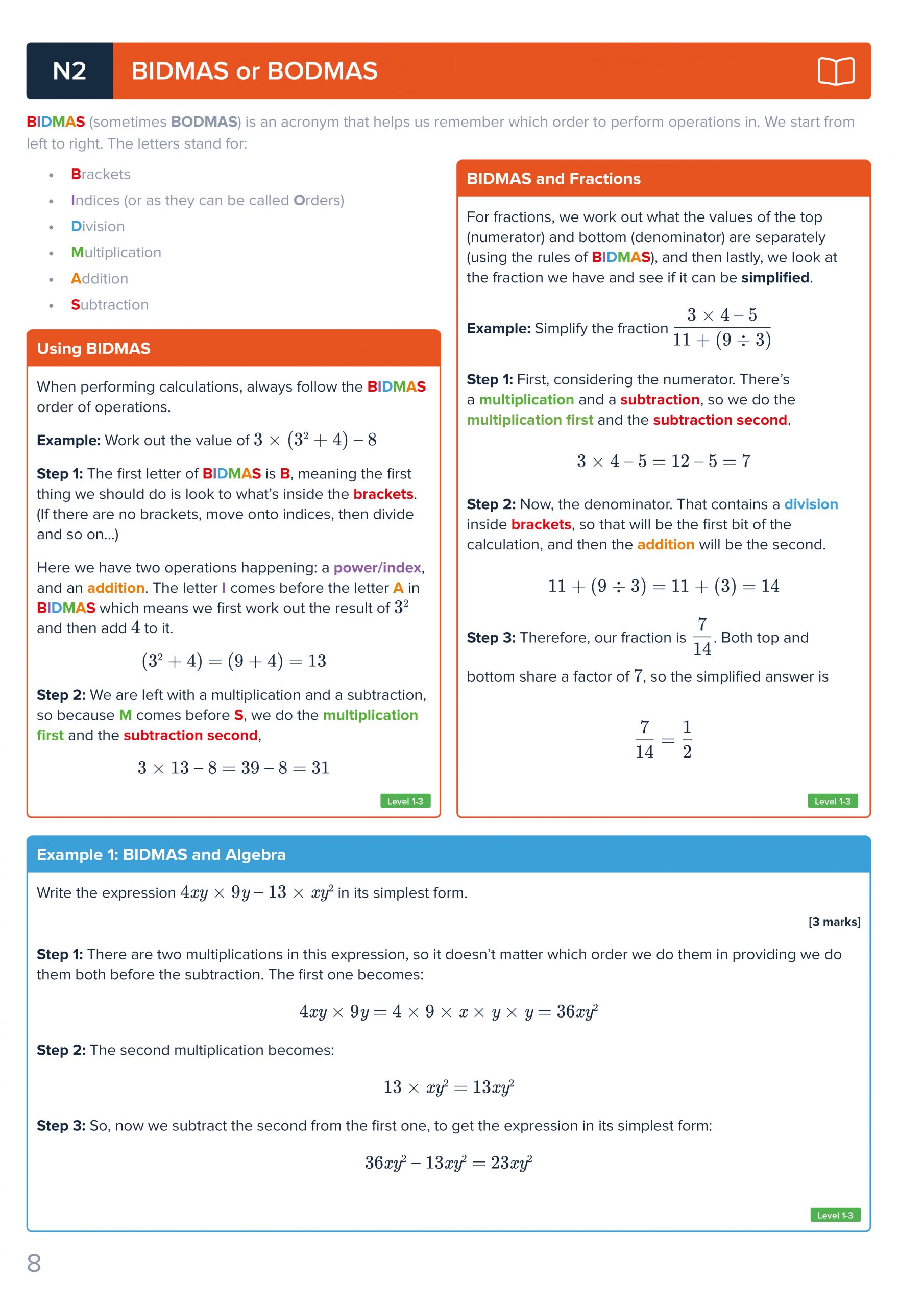 N2 BIDMAS or BODMAS

BIDMAS (sometimes BODMAS) is an acronym that helps us remember which order to perform operations in. We start from left to right. The letters stand for:

- Brackets
- Indices (or as they can be called Orders)
- Division
- Multiplication
- Addition
- Subtraction

Using BIDMAS

When performing calculations, always follow the BIDMAS order of operations.

Example: Work out the value of $3 \times (3^2 + 4) - 8$

Step 1: The first letter of BIDMAS is B, meaning the first thing we should do is look to what's inside the brackets. (If there are no brackets, move onto indices, then divide and so on...)

Here we have two operations happening: a power/index, and an addition. The letter I comes before the letter A in BIDMAS which means we first work out the result of $3^2$ and then add $4$ to it.

$(3^2 + 4) = (9 + 4) = 13$

Step 2: We are left with a multiplication and a subtraction, so because M comes before S, we do the multiplication first and the subtraction second,

$3 \times 13 - 8 = 39 - 8 = 31$

Level 1-3

BIDMAS and Fractions

For fractions, we work out what the values of the top (numerator) and bottom (denominator) are separately (using the rules of BIDMAS), and then lastly, we look at the fraction we have and see if it can be simplified.

Example: Simplify the fraction $\frac{3 \times 4 - 5}{11 + (9 \div 3)}$

Step 1: First, considering the numerator. There's a multiplication and a subtraction, so we do the multiplication first and the subtraction second.

$3 \times 4 - 5 = 12 - 5 = 7$

Step 2: Now, the denominator. That contains a division inside brackets, so that will be the first bit of the calculation, and then the addition will be the second.

$11 + (9 \div 3) = 11 + (3) = 14$

Step 3: Therefore, our fraction is $\frac{7}{14}$. Both top and bottom share a factor of $7$, so the simplified answer is

$\frac{7}{14} = \frac{1}{2}$

Level 1-3

Example 1: BIDMAS and Algebra

Write the expression $4xy \times 9y - 13 \times xy^2$ in its simplest form.

[3 marks]

Step 1: There are two multiplications in this expression, so it doesn't matter which order we do them in providing we do them both before the subtraction. The first one becomes:

$4xy \times 9y = 4 \times 9 \times x \times y \times y = 36xy^2$

Step 2: The second multiplication becomes:

$13 \times xy^2 = 13xy^2$

Step 3: So, now we subtract the second from the first one, to get the expression in its simplest form:

$36xy^2 - 13xy^2 = 23xy^2$

Level 1-3

8